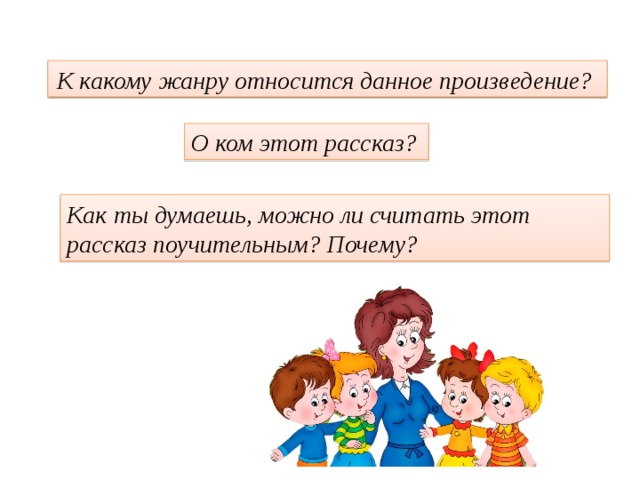 К какому жанру относится данное произведение?

О ком этот рассказ?

Как ты думаешь, можно ли считать этот рассказ поучительным? Почему?